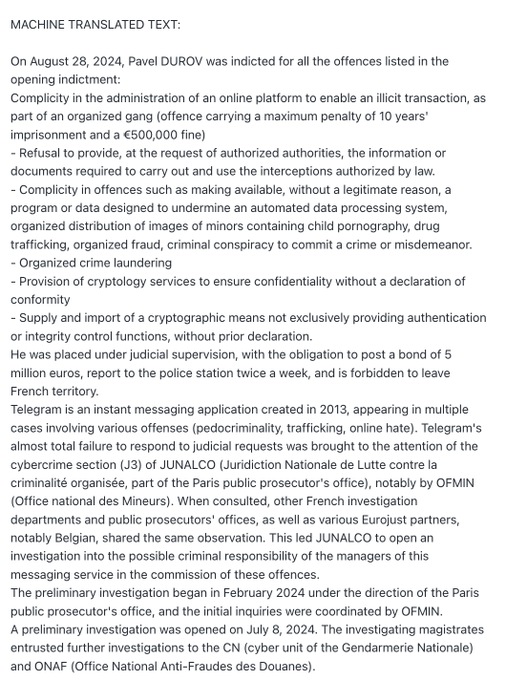 MACHINE TRANSLATED TEXT:

On August 28, 2024, Pavel DUROV was indicted for all the offences listed in the opening indictment:
Complicity in the administration of an online platform to enable an illicit transaction, as part of an organized gang (offence carrying a maximum penalty of 10 years' imprisonment and a €500,000 fine)
- Refusal to provide, at the request of authorized authorities, the information or documents required to carry out and use the interceptions authorized by law.
- Complicity in offences such as making available, without a legitimate reason, a program or data designed to undermine an automated data processing system, organized distribution of images of minors containing child pornography, drug trafficking, organized fraud, criminal conspiracy to commit a crime or misdemeanor.
- Organized crime laundering
- Provision of cryptology services to ensure confidentiality without a declaration of conformity
- Supply and import of a cryptographic means not exclusively providing authentication or integrity control functions, without prior declaration.
He was placed under judicial supervision, with the obligation to post a bond of 5 million euros, report to the police station twice a week, and is forbidden to leave French territory.
Telegram is an instant messaging application created in 2013, appearing in multiple cases involving various offenses (pedocriminality, trafficking, online hate). Telegram's almost total failure to respond to judicial requests was brought to the attention of the cybercrime section (J3) of JUNALCO (Juridiction Nationale de Lutte contre la criminalité organisée, part of the Paris public prosecutor's office), notably by OFMIN (Office national des Mineurs). When consulted, other French investigation departments and public prosecutors' offices, as well as various Eurojust partners, notably Belgian, shared the same observation. This led JUNALCO to open an investigation into the possible criminal responsibility of the managers of this messaging service in the commission of these offences.
The preliminary investigation began in February 2024 under the direction of the Paris public prosecutor's office, and the initial inquiries were coordinated by OFMIN.
A preliminary investigation was opened on July 8, 2024. The investigating magistrates entrusted further investigations to the CN (cyber unit of the Gendarmerie Nationale) and ONAF (Office National Anti-Fraudes des Douanes).